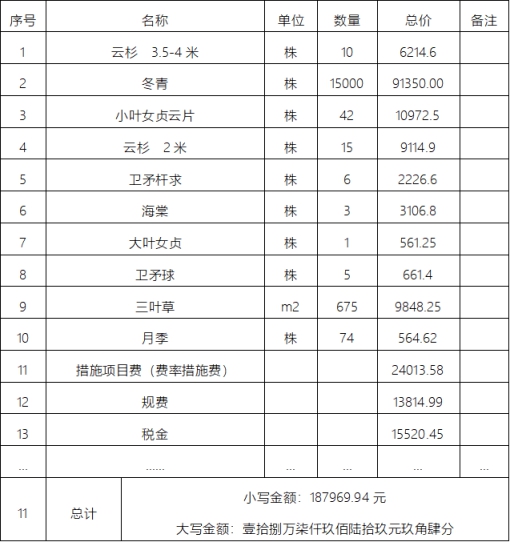 | 序号 | 名称 | 单位 | 数量 | 总价 | 备注 |
|---|---|---|---|---|---|
| 1 | 云杉　3.5-4 米 | 株 | 10 | 6214.6 | |
| 2 | 冬青 | 株 | 15000 | 91350.00 | |
| 3 | 小叶女贞云片 | 株 | 42 | 10972.5 | |
| 4 | 云杉　2 米 | 株 | 15 | 9114.9 | |
| 5 | 卫矛杆求 | 株 | 6 | 2226.6 | |
| 6 | 海棠 | 株 | 3 | 3106.8 | |
| 7 | 大叶女贞 | 株 | 1 | 561.25 | |
| 8 | 卫矛球 | 株 | 5 | 661.4 | |
| 9 | 三叶草 | m2 | 675 | 9848.25 | |
| 10 | 月季 | 株 | 74 | 564.62 | |
| 11 | 措施项目费（费率措施费） | | | 24013.58 | |
| 12 | 规费 | | | 13814.99 | |
| 13 | 税金 | | | 15520.45 | |
| ... | ...... | ... | ... | ... | ... |
| 11 | 总计 | 小写金额：187969.94 元 大写金额：壹拾捌万柒仟玖佰陆拾玖元玖角肆分 | | | |